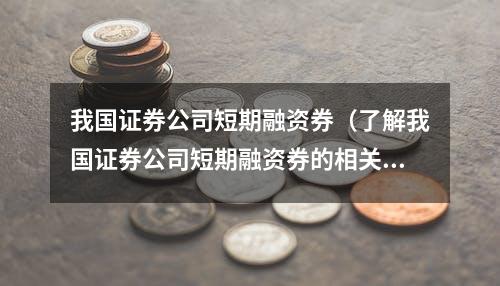 我国证券公司短期融资券（了解我国证券公司短期融资券的相关...